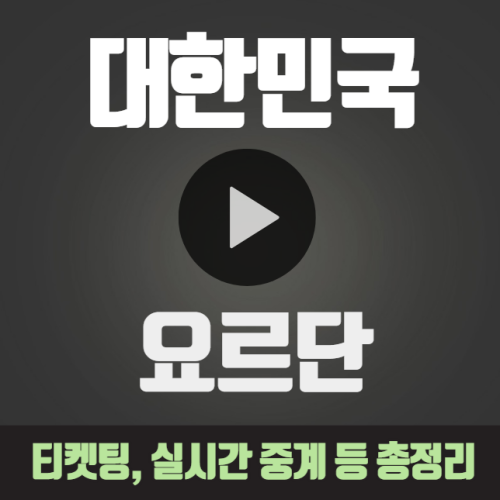 대한민국

요르단

티켓팅, 실시간 중계 등 총정리